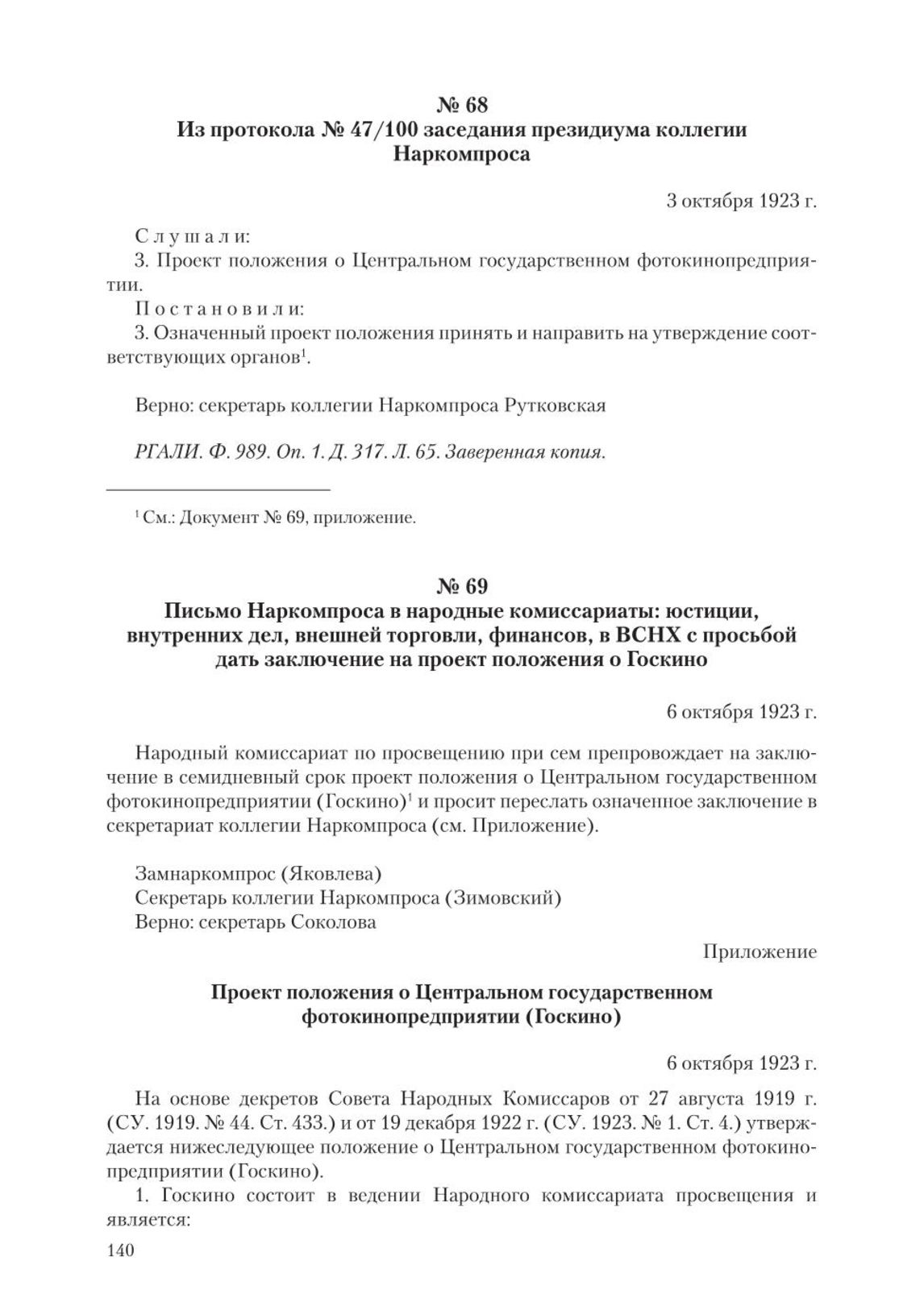 № 68
Из протокола № 47/100 заседания президиума коллегии Наркомпроса

3 октября 1923 г.

Слушали:
3. Проект положения о Центральном государственном фотокинопредприятии.
Постановили:
3. Означенный проект положения принять и направить на утверждение соответствующих органов$^1$.

Верно: секретарь коллегии Наркомпроса Рутковская

РГАЛИ. Ф. 989. Оп. 1. Д. 317. Л. 65. Заверенная копия.

$^1$ См.: Документ № 69, приложение.

№ 69
Письмо Наркомпроса в народные комиссариаты: юстиции, внутренних дел, внешней торговли, финансов, в ВСНХ с просьбой дать заключение на проект положения о Госкино

6 октября 1923 г.

Народный комиссариат по просвещению при сем препровождает на заключение в семидневный срок проект положения о Центральном государственном фотокинопредприятии (Госкино)$^1$ и просит переслать означенное заключение в секретариат коллегии Наркомпроса (см. Приложение).

Замнаркомпрос (Яковлева)
Секретарь коллегии Наркомпроса (Зимовский)
Верно: секретарь Соколова

Приложение

Проект положения о Центральном государственном фотокинопредприятии (Госкино)

6 октября 1923 г.

На основе декретов Совета Народных Комиссаров от 27 августа 1919 г. (СУ. 1919. № 44. Ст. 433.) и от 19 декабря 1922 г. (СУ. 1923. № 1. Ст. 4.) утверждается нижеследующее положение о Центральном государственном фотокинопредприятии (Госкино).
1. Госкино состоит в ведении Народного комиссариата просвещения и является:

140